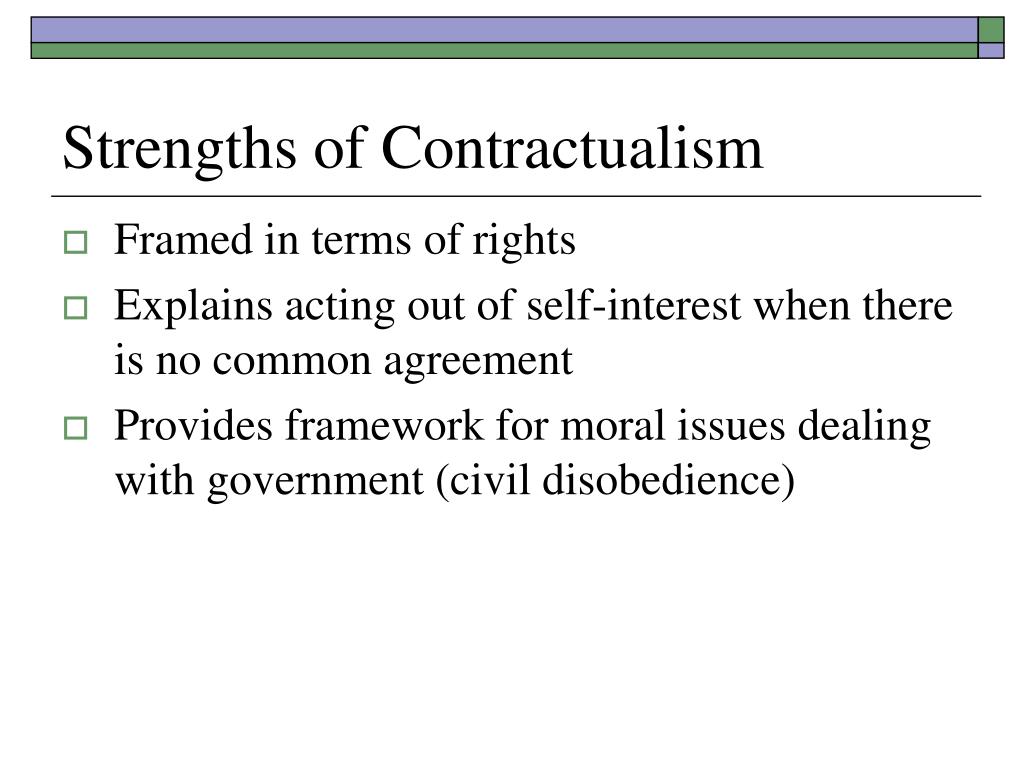 Strengths of Contractualism

- Framed in terms of rights
- Explains acting out of self-interest when there is no common agreement
- Provides framework for moral issues dealing with government (civil disobedience)